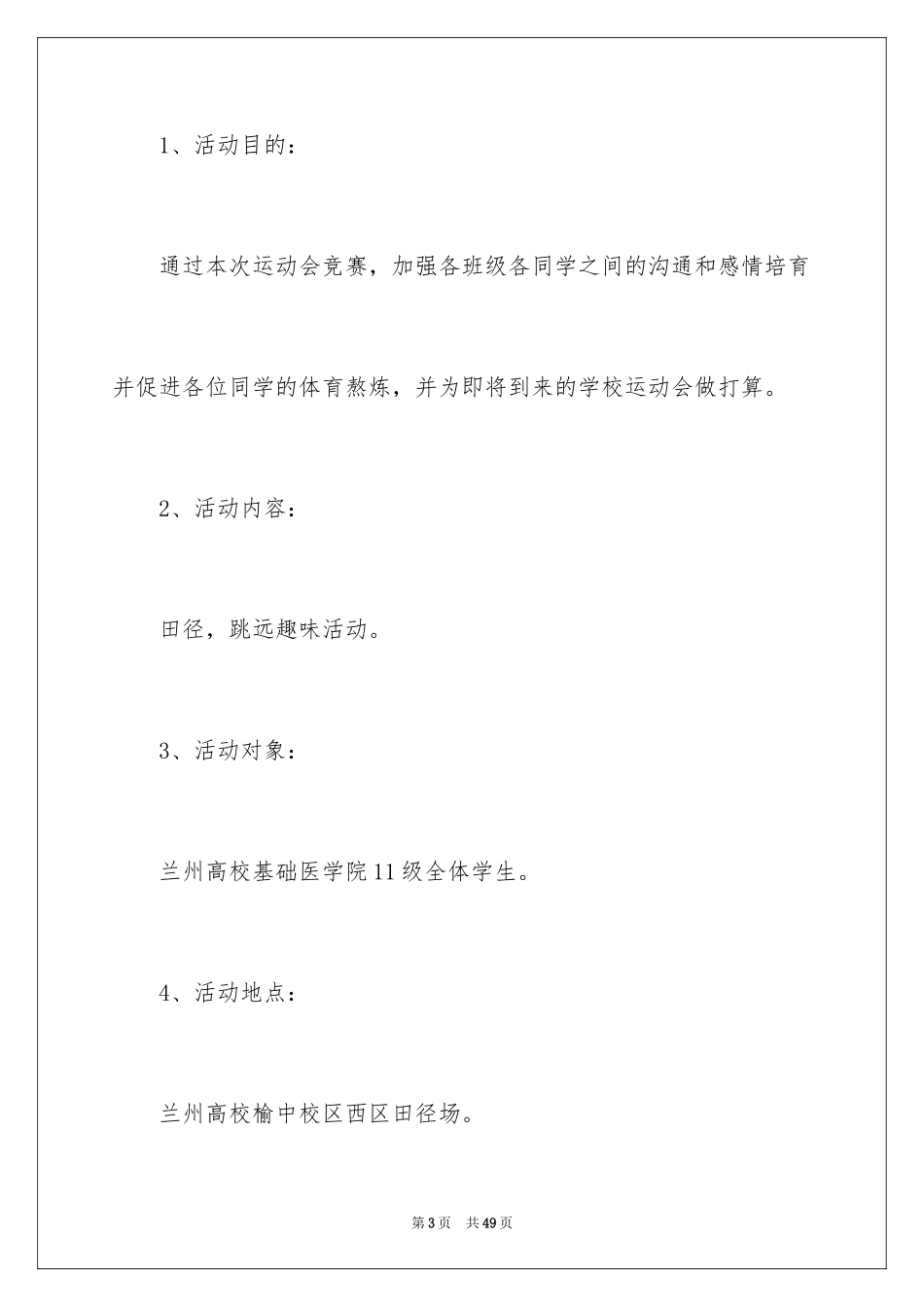 1、活动目的：

通过本次运动会竞赛，加强各班级各同学之间的沟通和感情培育并促进各位同学的体育熬炼，并为即将到来的学校运动会做打算。

2、活动内容：

田径，跳远趣味活动。

3、活动对象：

兰州高校基础医学院11级全体学生。

4、活动地点：

兰州高校榆中校区西区田径场。

第3页 共49页